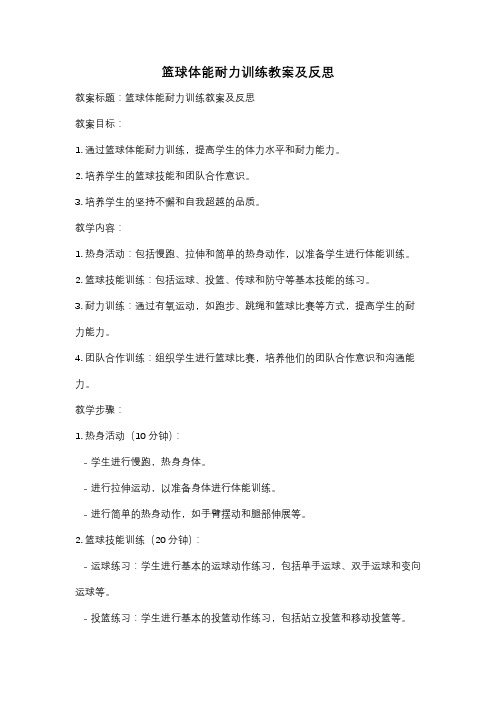 篮球体能耐力训练教案及反思

教案标题：篮球体能耐力训练教案及反思

教案目标：

1. 通过篮球体能耐力训练，提高学生的体力水平和耐力能力。

2. 培养学生的篮球技能和团队合作意识。

3. 培养学生的坚持不懈和自我超越的品质。

教学内容：

1. 热身活动：包括慢跑、拉伸和简单的热身动作，以准备学生进行体能训练。

2. 篮球技能训练：包括运球、投篮、传球和防守等基本技能的练习。

3. 耐力训练：通过有氧运动，如跑步、跳绳和篮球比赛等方式，提高学生的耐力能力。

4. 团队合作训练：组织学生进行篮球比赛，培养他们的团队合作意识和沟通能力。

教学步骤：

1. 热身活动（10 分钟）：

- 学生进行慢跑，热身身体。

- 进行拉伸运动，以准备身体进行体能训练。

- 进行简单的热身动作，如手臂摆动和腿部伸展等。

2. 篮球技能训练（20 分钟）：

- 运球练习：学生进行基本的运球动作练习，包括单手运球、双手运球和变向运球等。

- 投篮练习：学生进行基本的投篮动作练习，包括站立投篮和移动投篮等。